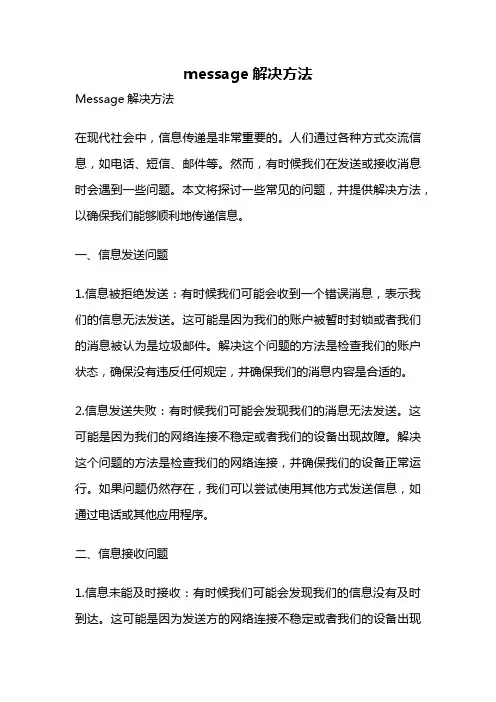 message 解决方法

Message 解决方法

在现代社会中，信息传递是非常重要的。人们通过各种方式交流信息，如电话、短信、邮件等。然而，有时候我们在发送或接收消息时会遇到一些问题。本文将探讨一些常见的问题，并提供解决方法，以确保我们能够顺利地传递信息。

一、信息发送问题

1.信息被拒绝发送：有时候我们可能会收到一个错误消息，表示我们的信息无法发送。这可能是因为我们的账户被暂时封锁或者我们的消息被认为是垃圾邮件。解决这个问题的方法是检查我们的账户状态，确保没有违反任何规定，并确保我们的消息内容是合适的。

2.信息发送失败：有时候我们可能会发现我们的消息无法发送。这可能是因为我们的网络连接不稳定或者我们的设备出现故障。解决这个问题的方法是检查我们的网络连接，并确保我们的设备正常运行。如果问题仍然存在，我们可以尝试使用其他方式发送信息，如通过电话或其他应用程序。

二、信息接收问题

1.信息未能及时接收：有时候我们可能会发现我们的信息没有及时到达。这可能是因为发送方的网络连接不稳定或者我们的设备出现